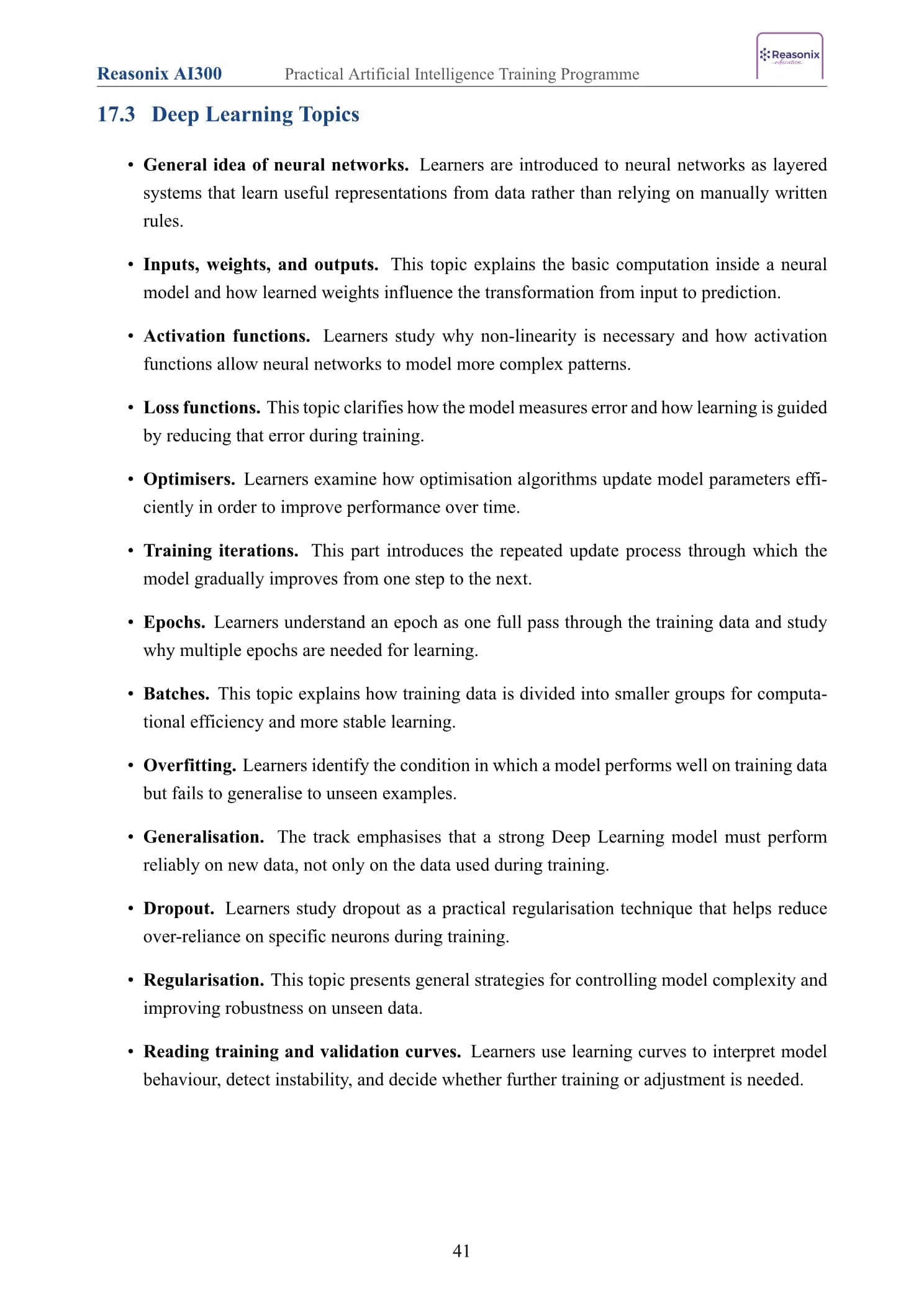 Reasonix AI300 Practical Artificial Intelligence Training Programme

Reasonix

17.3 Deep Learning Topics

• General idea of neural networks. Learners are introduced to neural networks as layered systems that learn useful representations from data rather than relying on manually written rules.

• Inputs, weights, and outputs. This topic explains the basic computation inside a neural model and how learned weights influence the transformation from input to prediction.

• Activation functions. Learners study why non-linearity is necessary and how activation functions allow neural networks to model more complex patterns.

• Loss functions. This topic clarifies how the model measures error and how learning is guided by reducing that error during training.

• Optimisers. Learners examine how optimisation algorithms update model parameters efficiently in order to improve performance over time.

• Training iterations. This part introduces the repeated update process through which the model gradually improves from one step to the next.

• Epochs. Learners understand an epoch as one full pass through the training data and study why multiple epochs are needed for learning.

• Batches. This topic explains how training data is divided into smaller groups for computational efficiency and more stable learning.

• Overfitting. Learners identify the condition in which a model performs well on training data but fails to generalise to unseen examples.

• Generalisation. The track emphasises that a strong Deep Learning model must perform reliably on new data, not only on the data used during training.

• Dropout. Learners study dropout as a practical regularisation technique that helps reduce over-reliance on specific neurons during training.

• Regularisation. This topic presents general strategies for controlling model complexity and improving robustness on unseen data.

• Reading training and validation curves. Learners use learning curves to interpret model behaviour, detect instability, and decide whether further training or adjustment is needed.

41